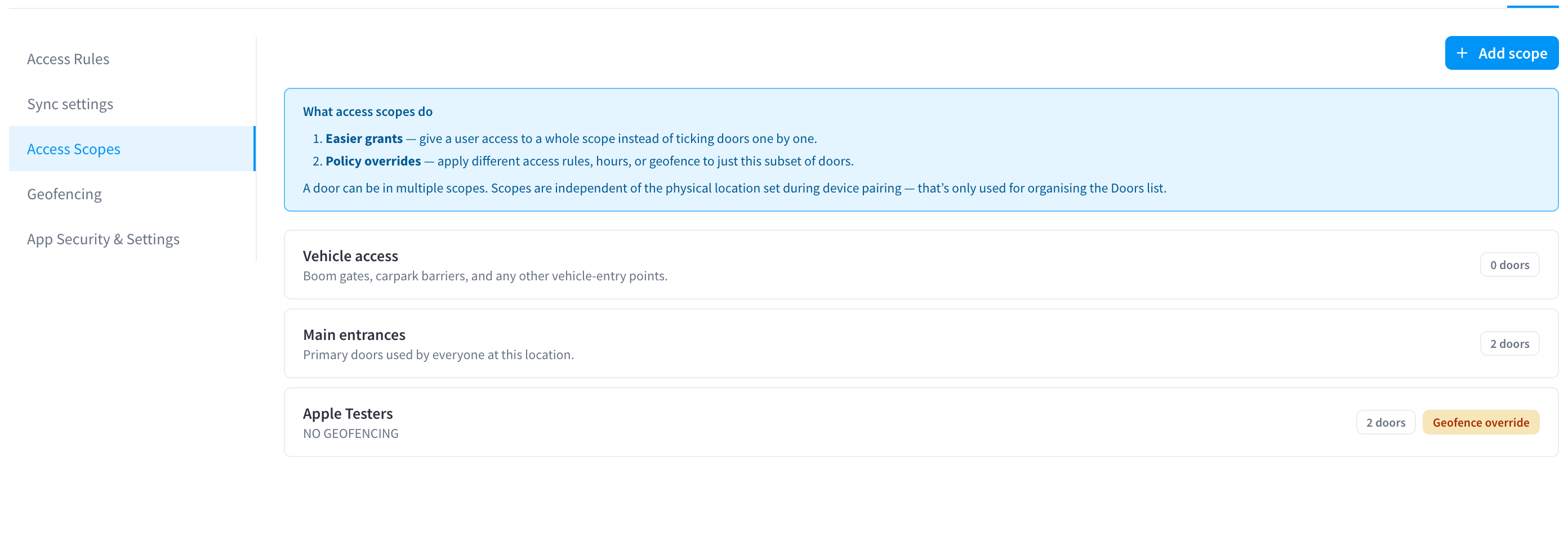 Access Rules

Sync settings

Access Scopes

Geofencing

App Security & Settings

+ Add scope

What access scopes do

1. Easier grants — give a user access to a whole scope instead of ticking doors one by one.
2. Policy overrides — apply different access rules, hours, or geofence to just this subset of doors.

A door can be in multiple scopes. Scopes are independent of the physical location set during device pairing — that's only used for organising the Doors list.

Vehicle access
Boom gates, carpark barriers, and any other vehicle-entry points.
0 doors

Main entrances
Primary doors used by everyone at this location.
2 doors

Apple Testers
NO GEOFENCING
2 doors
Geofence override